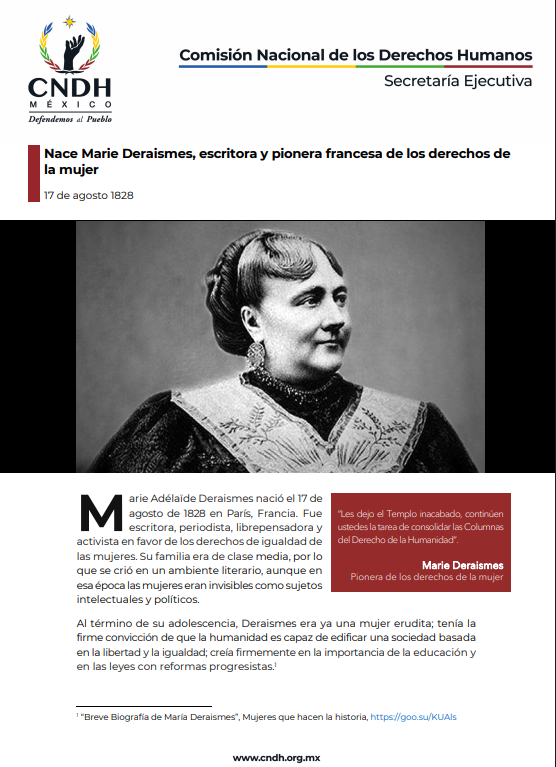 CNDH
MÉXICO
Defendemos al Pueblo

Comisión Nacional de los Derechos Humanos
Secretaría Ejecutiva

Nace Marie Deraismes, escritora y pionera francesa de los derechos de la mujer

17 de agosto 1828

Marie Adélaïde Deraismes nació el 17 de agosto de 1828 en París, Francia. Fue escritora, periodista, librepensadora y activista en favor de los derechos de igualdad de las mujeres. Su familia era de clase media, por lo que se crió en un ambiente literario, aunque en esa época las mujeres eran invisibles como sujetos intelectuales y políticos.

"Les dejo el Templo inacabado, continúen ustedes la tarea de consolidar las Columnas del Derecho de la Humanidad".

Marie Deraismes
Pionera de los derechos de la mujer

Al término de su adolescencia, Deraismes era ya una mujer erudita; tenía la firme convicción de que la humanidad es capaz de edificar una sociedad basada en la libertad y la igualdad; creía firmemente en la importancia de la educación y en las leyes con reformas progresistas.$^1$

$^1$ "Breve Biografía de María Deraismes", Mujeres que hacen la historia, https://goo.su/KUAls

www.cndh.org.mx